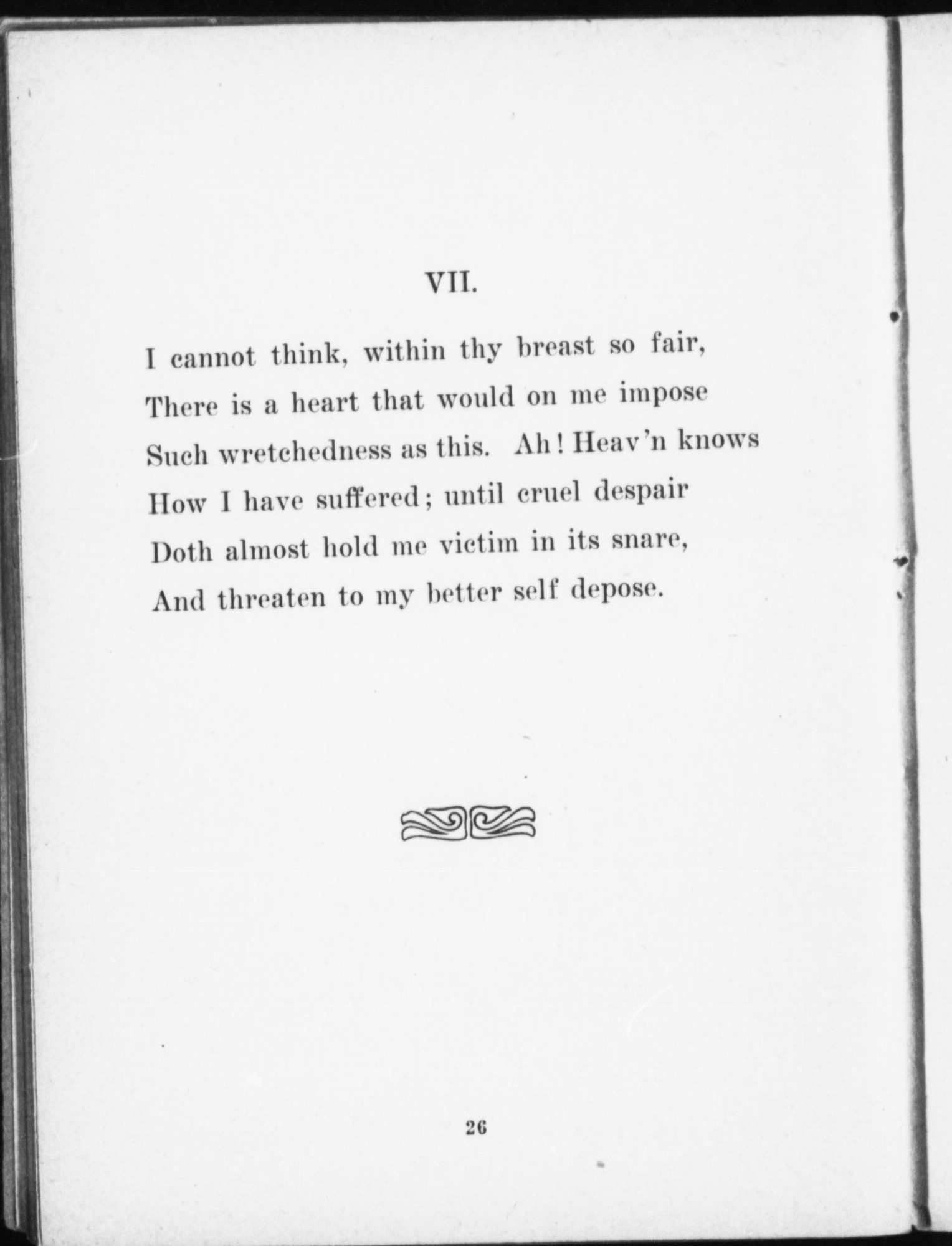 VII.

I cannot think, within thy breast so fair,
There is a heart that would on me impose
Such wretchedness as this. Ah! Heav'n knows
How I have suffered; until cruel despair
Doth almost hold me victim in its snare,
And threaten to my better self depose.

26